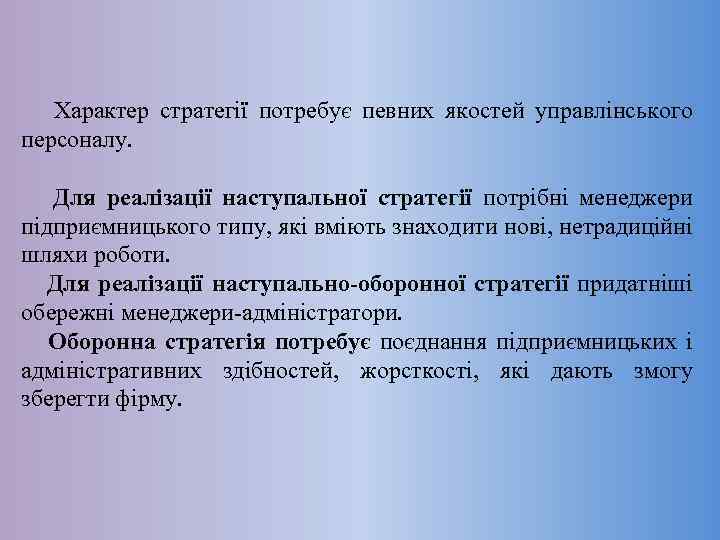 Характер стратегії потребує певних якостей управлінського персоналу.

Для реалізації наступальної стратегії потрібні менеджери підприємницького типу, які вміють знаходити нові, нетрадиційні шляхи роботи.

Для реалізації наступально-оборонної стратегії придатніші обережні менеджери-адміністратори.

Оборонна стратегія потребує поєднання підприємницьких і адміністративних здібностей, жорсткості, які дають змогу зберегти фірму.